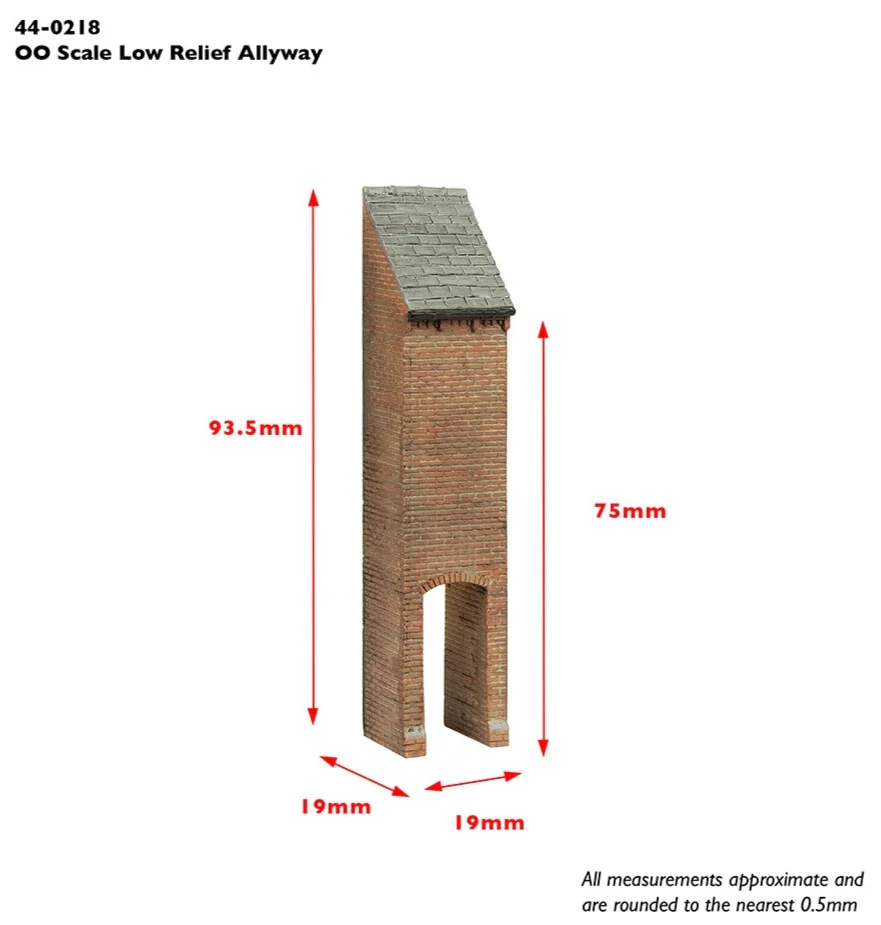 44-0218
OO Scale Low Relief Allyway

93.5mm

75mm

19mm

19mm

All measurements approximate and are rounded to the nearest 0.5mm